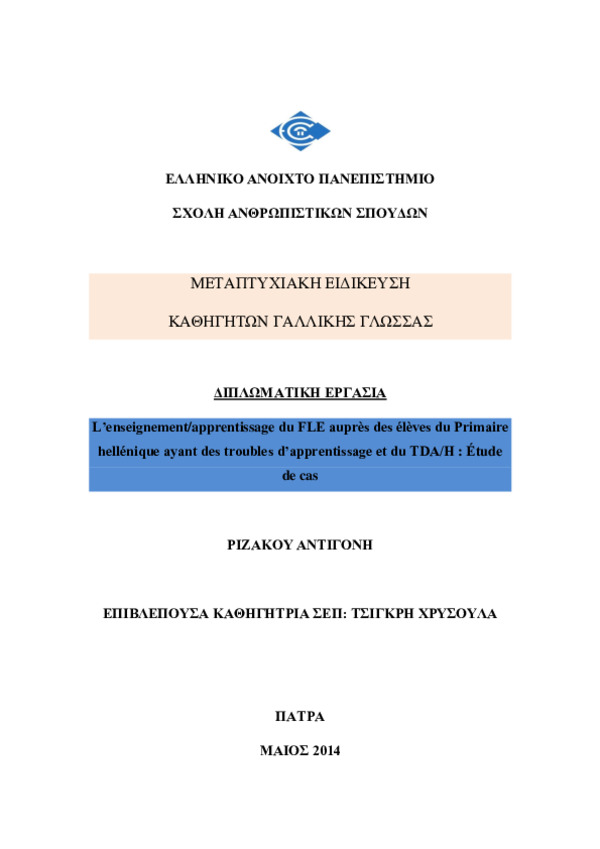 ΕΛΛΗΝΙΚΟ ΑΝΟΙΧΤΟ ΠΑΝΕΠΙΣΤΗΜΙΟ

ΣΧΟΛΗ ΑΝΘΡΩΠΙΣΤΙΚΩΝ ΣΠΟΥΔΩΝ

ΜΕΤΑΠΤΥΧΙΑΚΗ ΕΙΔΙΚΕΥΣΗ

ΚΑΘΗΓΗΤΩΝ ΓΑΛΛΙΚΗΣ ΓΛΩΣΣΑΣ

ΔΙΠΛΩΜΑΤΙΚΗ ΕΡΓΑΣΙΑ

L'enseignement/apprentissage du FLE auprès des élèves du Primaire hellénique ayant des troubles d'apprentissage et du TDA/H : Étude de cas

ΡΙΖΑΚΟΥ ΑΝΤΙΓΟΝΗ

ΕΠΙΒΛΕΠΟΥΣΑ ΚΑΘΗΓΗΤΡΙΑ ΣΕΠ: ΤΣΙΓΚΡΗ ΧΡΥΣΟΥΛΑ

ΠΑΤΡΑ

ΜΑΙΟΣ 2014